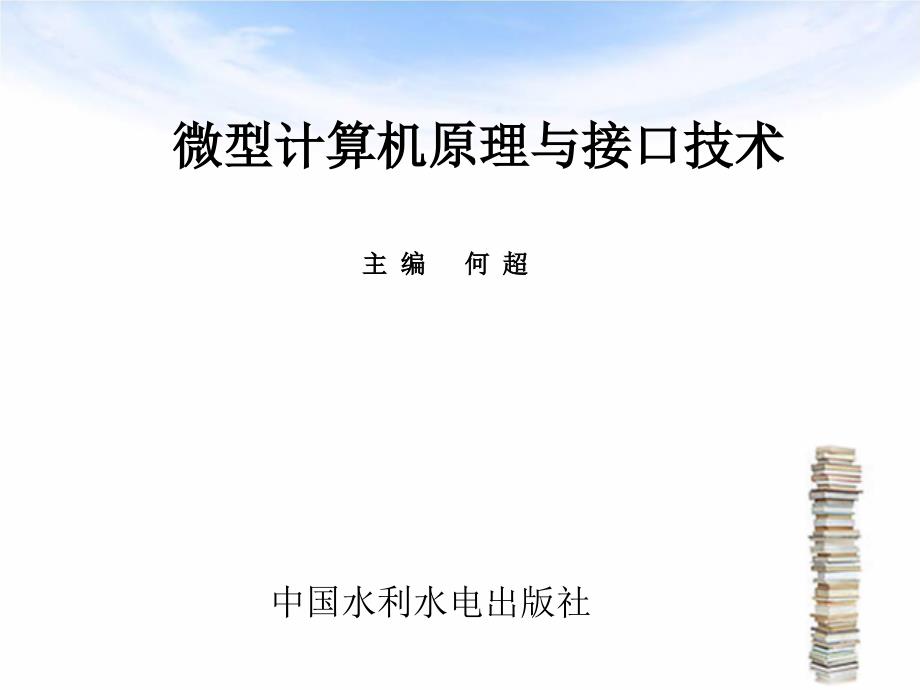 微型计算机原理与接口技术

主 编　何 超

中国水利水电出版社